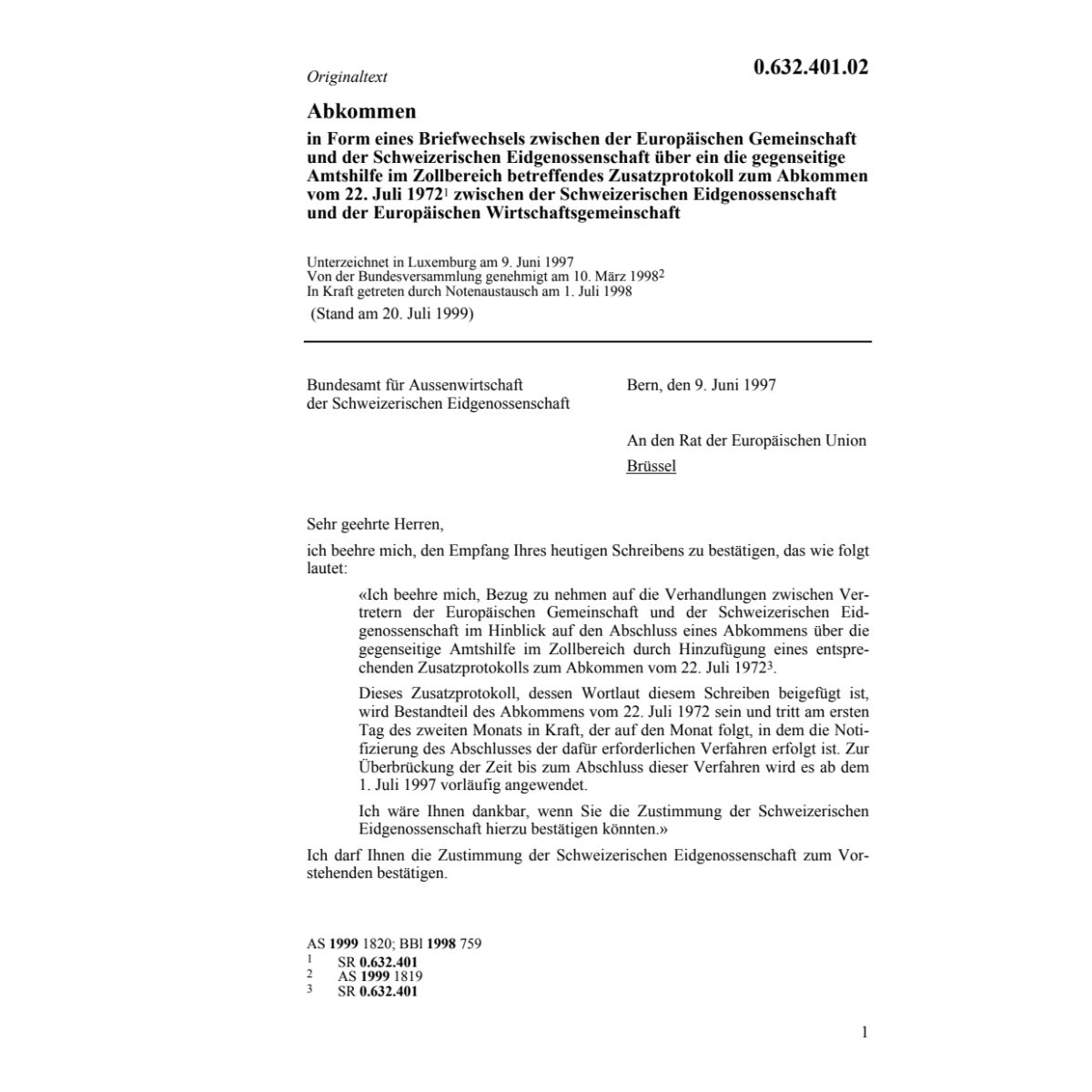 Originaltext

0.632.401.02

Abkommen

in Form eines Briefwechsels zwischen der Europäischen Gemeinschaft und der Schweizerischen Eidgenossenschaft über ein die gegenseitige Amtshilfe im Zollbereich betreffendes Zusatzprotokoll zum Abkommen vom 22. Juli 1972$^1$ zwischen der Schweizerischen Eidgenossenschaft und der Europäischen Wirtschaftsgemeinschaft

Unterzeichnet in Luxemburg am 9. Juni 1997
Von der Bundesversammlung genehmigt am 10. März 1998$^2$
In Kraft getreten durch Notenaustausch am 1. Juli 1998
(Stand am 20. Juli 1999)

Bundesamt für Aussenwirtschaft
der Schweizerischen Eidgenossenschaft

Bern, den 9. Juni 1997

An den Rat der Europäischen Union
Brüssel

Sehr geehrte Herren,

ich beehre mich, den Empfang Ihres heutigen Schreibens zu bestätigen, das wie folgt lautet:

«Ich beehre mich, Bezug zu nehmen auf die Verhandlungen zwischen Vertretern der Europäischen Gemeinschaft und der Schweizerischen Eidgenossenschaft im Hinblick auf den Abschluss eines Abkommens über die gegenseitige Amtshilfe im Zollbereich durch Hinzufügung eines entsprechenden Zusatzprotokolls zum Abkommen vom 22. Juli 1972$^3$.

Dieses Zusatzprotokoll, dessen Wortlaut diesem Schreiben beigefügt ist, wird Bestandteil des Abkommens vom 22. Juli 1972 sein und tritt am ersten Tag des zweiten Monats in Kraft, der auf den Monat folgt, in dem die Notifizierung des Abschlusses der dafür erforderlichen Verfahren erfolgt ist. Zur Überbrückung der Zeit bis zum Abschluss dieser Verfahren wird es ab dem 1. Juli 1997 vorläufig angewendet.

Ich wäre Ihnen dankbar, wenn Sie die Zustimmung der Schweizerischen Eidgenossenschaft hierzu bestätigen könnten.»

Ich darf Ihnen die Zustimmung der Schweizerischen Eidgenossenschaft zum Vorstehenden bestätigen.

AS 1999 1820; BBl 1998 759
1 SR 0.632.401
2 AS 1999 1819
3 SR 0.632.401

1